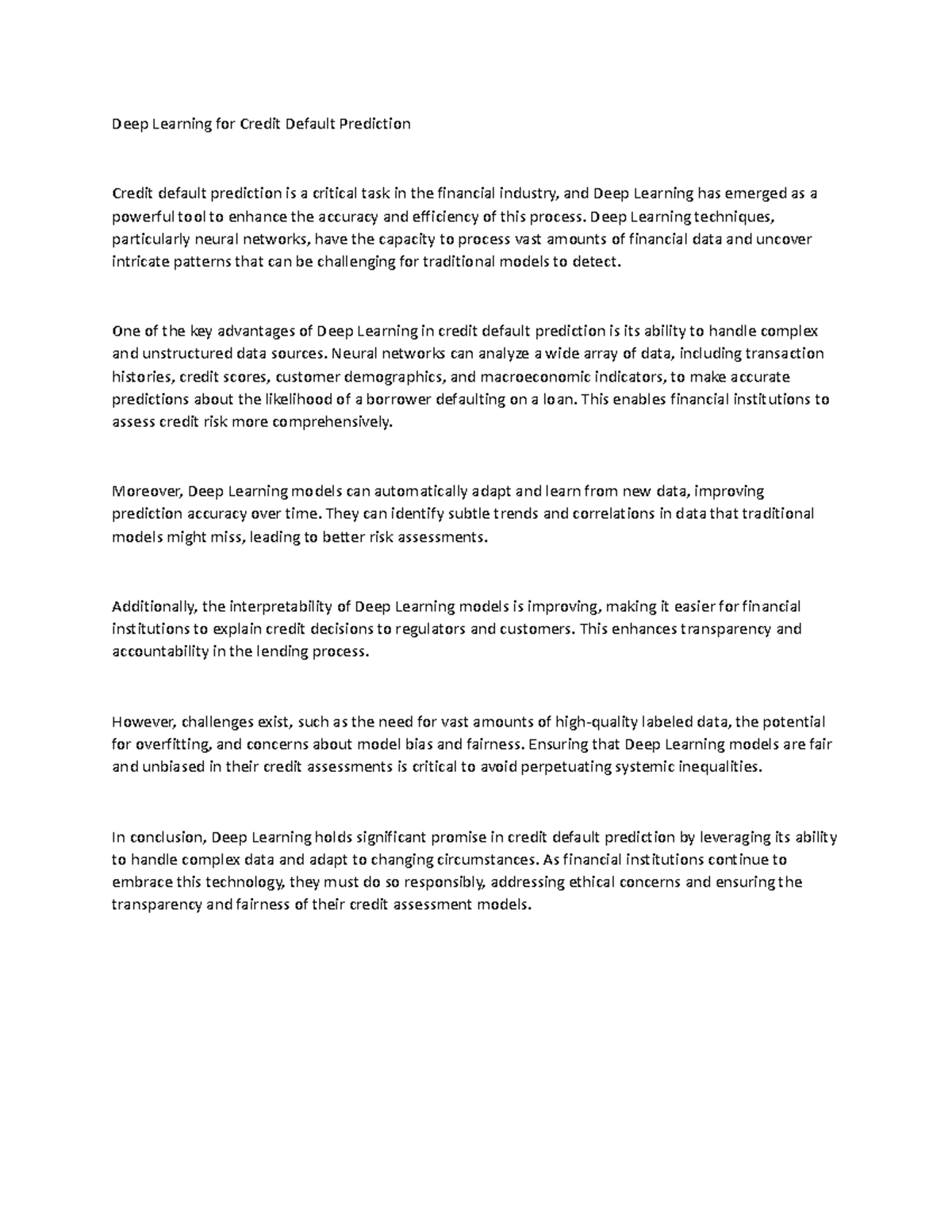 Deep Learning for Credit Default Prediction

Credit default prediction is a critical task in the financial industry, and Deep Learning has emerged as a powerful tool to enhance the accuracy and efficiency of this process. Deep Learning techniques, particularly neural networks, have the capacity to process vast amounts of financial data and uncover intricate patterns that can be challenging for traditional models to detect.

One of the key advantages of Deep Learning in credit default prediction is its ability to handle complex and unstructured data sources. Neural networks can analyze a wide array of data, including transaction histories, credit scores, customer demographics, and macroeconomic indicators, to make accurate predictions about the likelihood of a borrower defaulting on a loan. This enables financial institutions to assess credit risk more comprehensively.

Moreover, Deep Learning models can automatically adapt and learn from new data, improving prediction accuracy over time. They can identify subtle trends and correlations in data that traditional models might miss, leading to better risk assessments.

Additionally, the interpretability of Deep Learning models is improving, making it easier for financial institutions to explain credit decisions to regulators and customers. This enhances transparency and accountability in the lending process.

However, challenges exist, such as the need for vast amounts of high-quality labeled data, the potential for overfitting, and concerns about model bias and fairness. Ensuring that Deep Learning models are fair and unbiased in their credit assessments is critical to avoid perpetuating systemic inequalities.

In conclusion, Deep Learning holds significant promise in credit default prediction by leveraging its ability to handle complex data and adapt to changing circumstances. As financial institutions continue to embrace this technology, they must do so responsibly, addressing ethical concerns and ensuring the transparency and fairness of their credit assessment models.